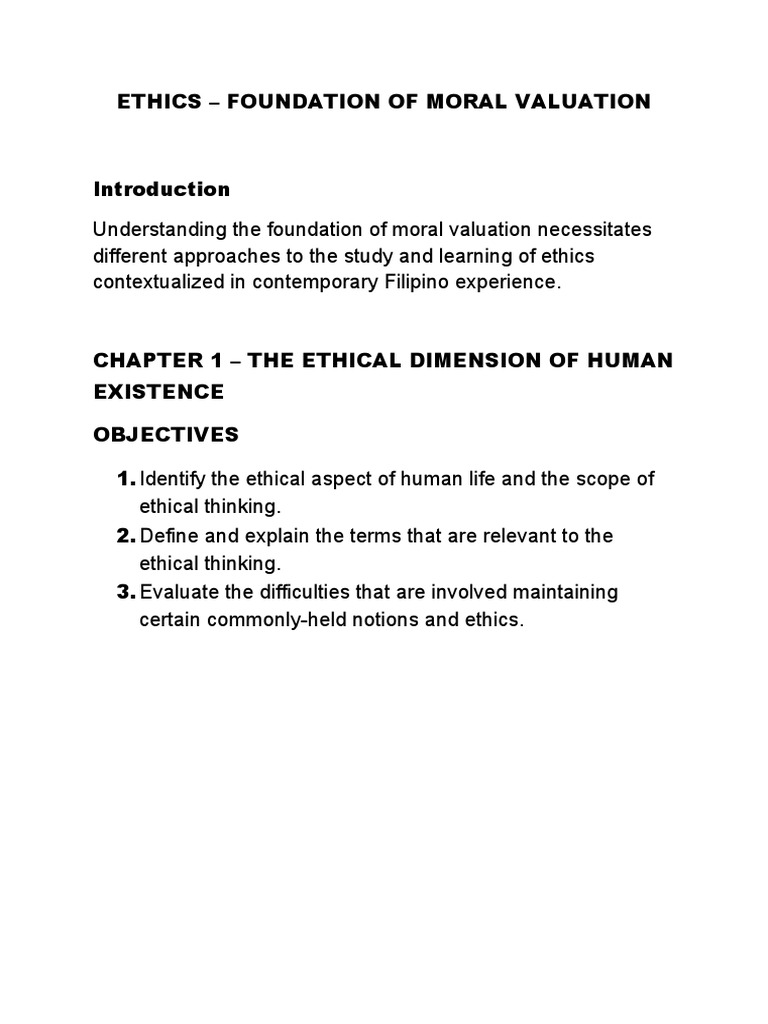 ETHICS – FOUNDATION OF MORAL VALUATION

Introduction

Understanding the foundation of moral valuation necessitates different approaches to the study and learning of ethics contextualized in contemporary Filipino experience.

CHAPTER 1 – THE ETHICAL DIMENSION OF HUMAN EXISTENCE

OBJECTIVES

1. Identify the ethical aspect of human life and the scope of ethical thinking.
2. Define and explain the terms that are relevant to the ethical thinking.
3. Evaluate the difficulties that are involved maintaining certain commonly-held notions and ethics.